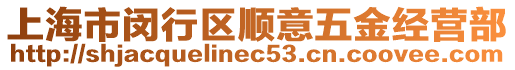 上海市闵行区顺意五金经营部
http://shjacquelinec53.cn.coovee.com